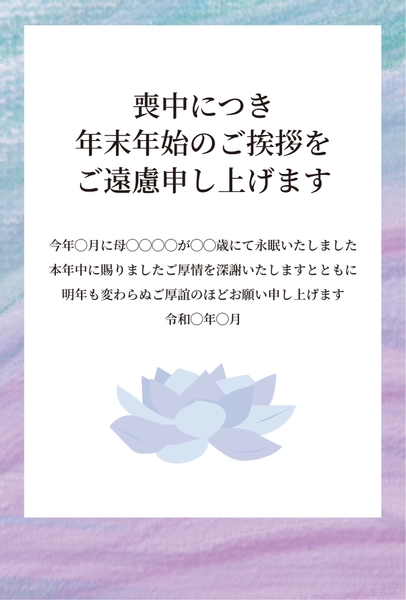 喪中につき
年末年始のご挨拶を
ご遠慮申し上げます

今年○月に母○○○○が○○歳にて永眠いたしました
本年中に賜りましたご厚情を深謝いたしますとともに
明年も変わらぬご厚誼のほどお願い申し上げます
令和○年○月